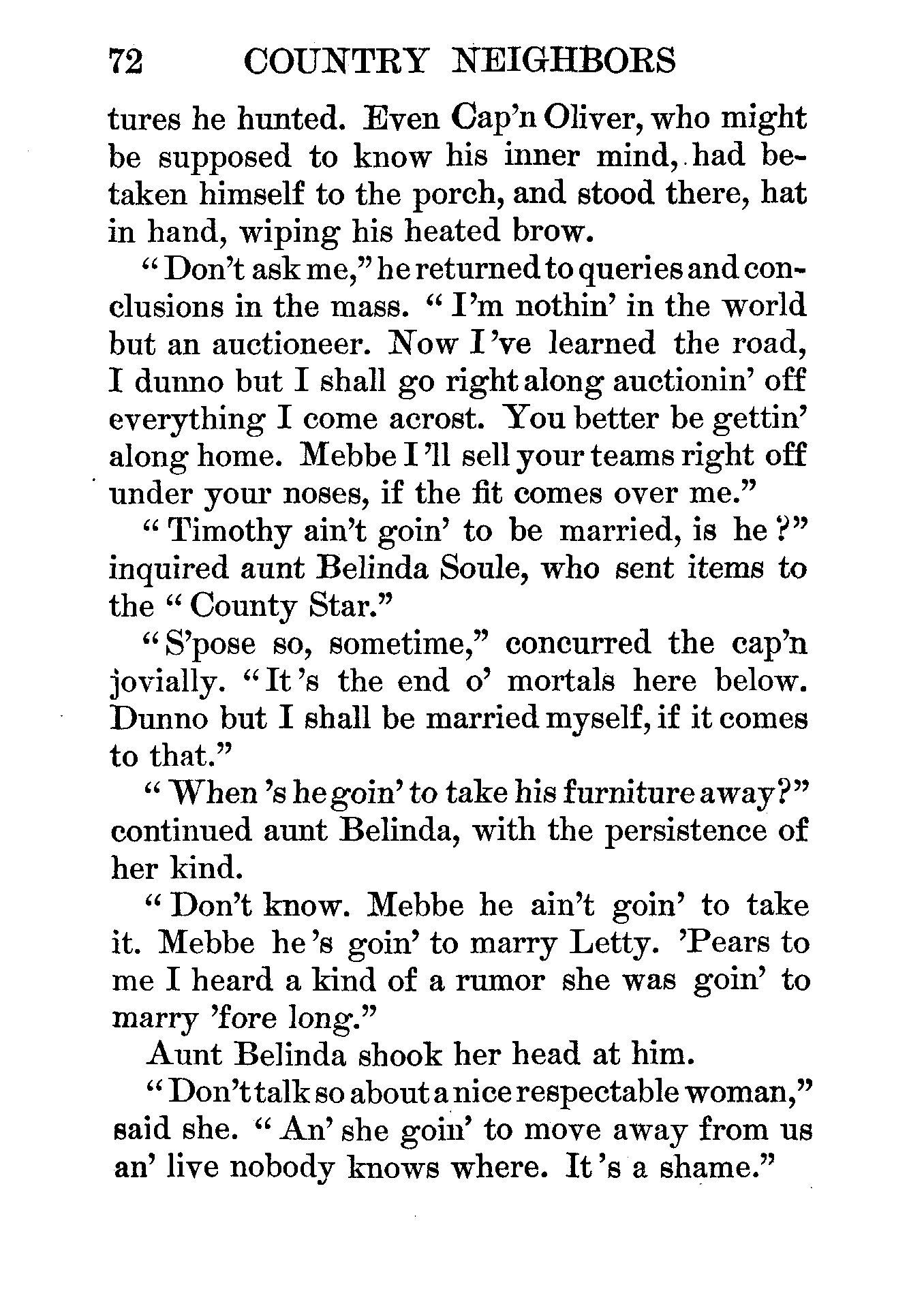 72 COUNTRY NEIGHBORS

tures he hunted. Even Cap'n Oliver, who might be supposed to know his inner mind, had betaken himself to the porch, and stood there, hat in hand, wiping his heated brow.

"Don't ask me," he returned to queries and conclusions in the mass. "I'm nothin' in the world but an auctioneer. Now I've learned the road, I dunno but I shall go right along auctionin' off everything I come acrost. You better be gettin' along home. Mebbe I'll sell your teams right off under your noses, if the fit comes over me."

"Timothy ain't goin' to be married, is he?" inquired aunt Belinda Soule, who sent items to the "County Star."

"S'pose so, sometime," concurred the cap'n jovially. "It's the end o' mortals here below. Dunno but I shall be married myself, if it comes to that."

"When's he goin' to take his furniture away?" continued aunt Belinda, with the persistence of her kind.

"Don't know. Mebbe he ain't goin' to take it. Mebbe he's goin' to marry Letty. 'Pears to me I heard a kind of a rumor she was goin' to marry 'fore long."

Aunt Belinda shook her head at him.

"Don't talk so about a nice respectable woman," said she. "An' she goin' to move away from us an' live nobody knows where. It's a shame."